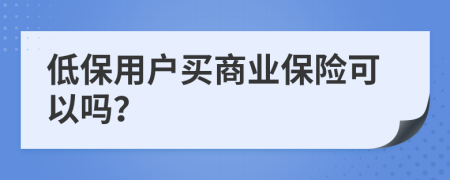 低保用户买商业保险可以吗?